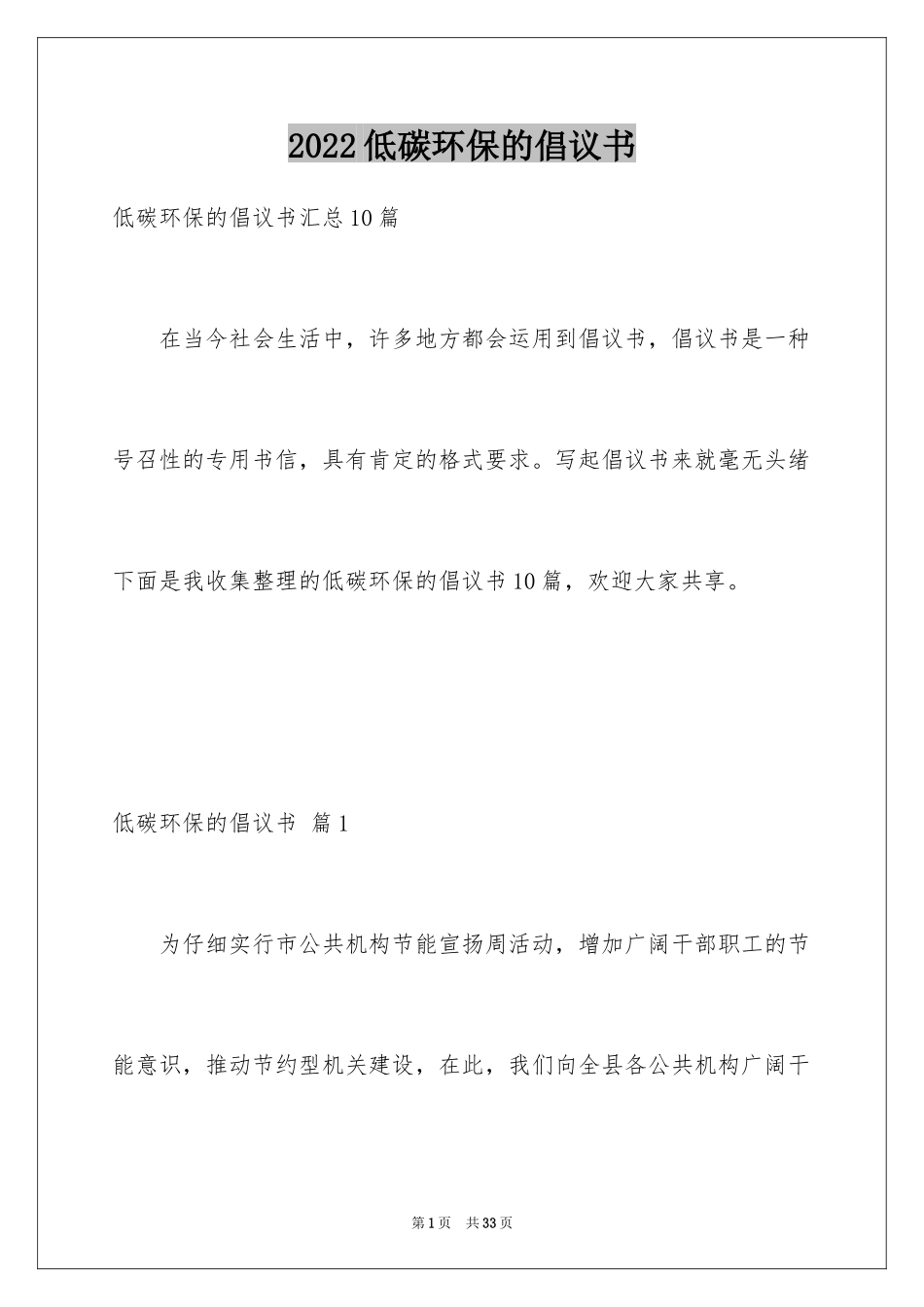 2022低碳环保的倡议书

低碳环保的倡议书汇总10篇

在当今社会生活中，许多地方都会运用到倡议书，倡议书是一种号召性的专用书信，具有肯定的格式要求。写起倡议书来就毫无头绪下面是我收集整理的低碳环保的倡议书10篇，欢迎大家共享。

低碳环保的倡议书 篇1

为仔细实行市公共机构节能宣扬周活动，增加广阔干部职工的节能意识，推动节约型机关建设，在此，我们向全县各公共机构广阔干

第1页 共33页